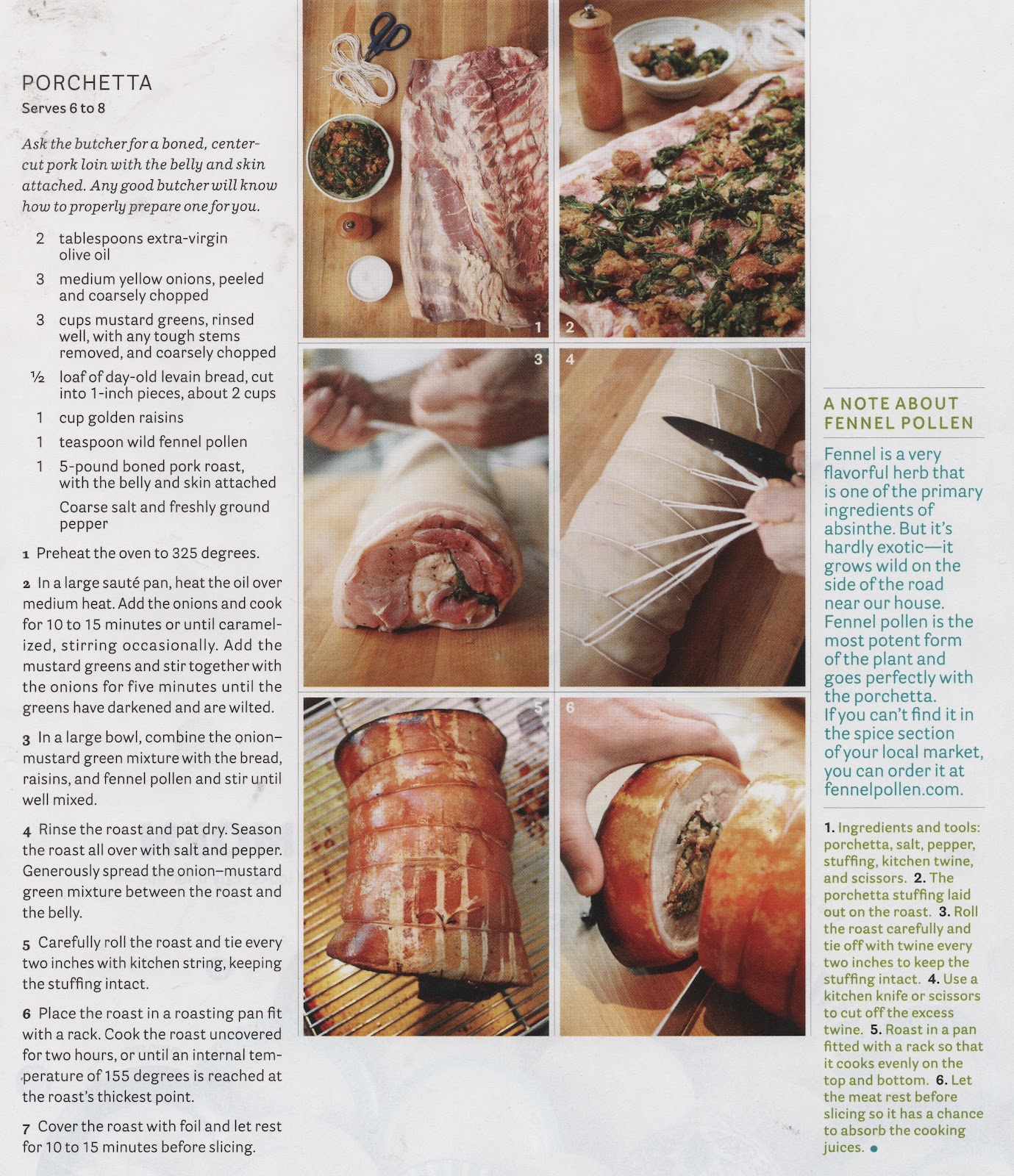 PORCHETTA
Serves 6 to 8

Ask the butcher for a boned, center-cut pork loin with the belly and skin attached. Any good butcher will know how to properly prepare one for you.

2 tablespoons extra-virgin olive oil

3 medium yellow onions, peeled and coarsely chopped

3 cups mustard greens, rinsed well, with any tough stems removed, and coarsely chopped

½ loaf of day-old levain bread, cut into 1-inch pieces, about 2 cups

1 cup golden raisins

1 teaspoon wild fennel pollen

1 5-pound boned pork roast, with the belly and skin attached

Coarse salt and freshly ground pepper

1 Preheat the oven to 325 degrees.

2 In a large sauté pan, heat the oil over medium heat. Add the onions and cook for 10 to 15 minutes or until caramelized, stirring occasionally. Add the mustard greens and stir together with the onions for five minutes until the greens have darkened and are wilted.

3 In a large bowl, combine the onion–mustard green mixture with the bread, raisins, and fennel pollen and stir until well mixed.

4 Rinse the roast and pat dry. Season the roast all over with salt and pepper. Generously spread the onion–mustard green mixture between the roast and the belly.

5 Carefully roll the roast and tie every two inches with kitchen string, keeping the stuffing intact.

6 Place the roast in a roasting pan fit with a rack. Cook the roast uncovered for two hours, or until an internal temperature of 155 degrees is reached at the roast's thickest point.

7 Cover the roast with foil and let rest for 10 to 15 minutes before slicing.

1

2

3

4

5

6

A NOTE ABOUT FENNEL POLLEN

Fennel is a very flavorful herb that is one of the primary ingredients of absinthe. But it's hardly exotic—it grows wild on the side of the road near our house. Fennel pollen is the most potent form of the plant and goes perfectly with the porchetta. If you can't find it in the spice section of your local market, you can order it at fennelpollen.com.

1. Ingredients and tools: porchetta, salt, pepper, stuffing, kitchen twine, and scissors. 2. The porchetta stuffing laid out on the roast. 3. Roll the roast carefully and tie off with twine every two inches to keep the stuffing intact. 4. Use a kitchen knife or scissors to cut off the excess twine. 5. Roast in a pan fitted with a rack so that it cooks evenly on the top and bottom. 6. Let the meat rest before slicing so it has a chance to absorb the cooking juices. •